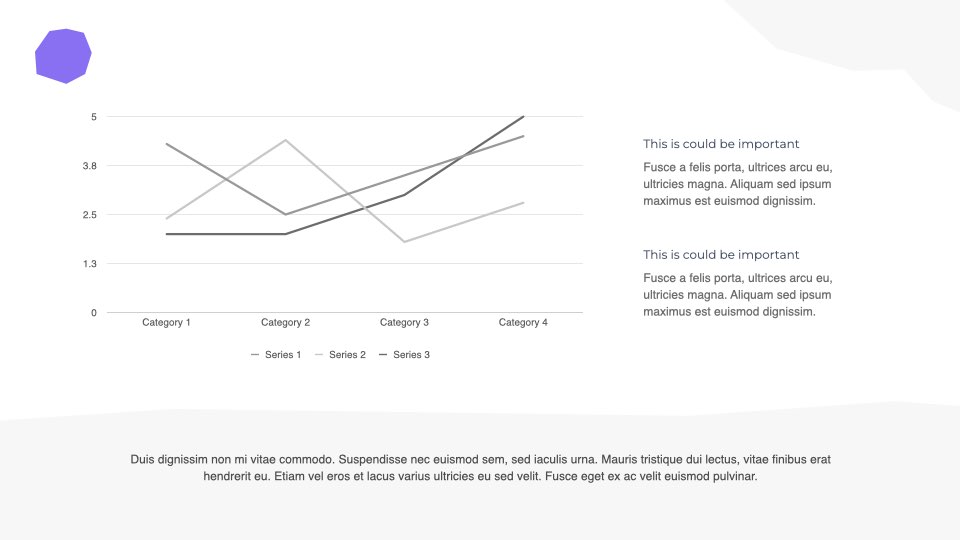 5
3.8
2.5
1.3
0
Category 1
Category 2
Category 3
Category 4
Series 1
Series 2
Series 3

This is could be important

Fusce a felis porta, ultrices arcu eu, ultricies magna. Aliquam sed ipsum maximus est euismod dignissim.

This is could be important

Fusce a felis porta, ultrices arcu eu, ultricies magna. Aliquam sed ipsum maximus est euismod dignissim.

Duis dignissim non mi vitae commodo. Suspendisse nec euismod sem, sed iaculis urna. Mauris tristique dui lectus, vitae finibus erat hendrerit eu. Etiam vel eros et lacus varius ultricies eu sed velit. Fusce eget ex ac velit euismod pulvinar.